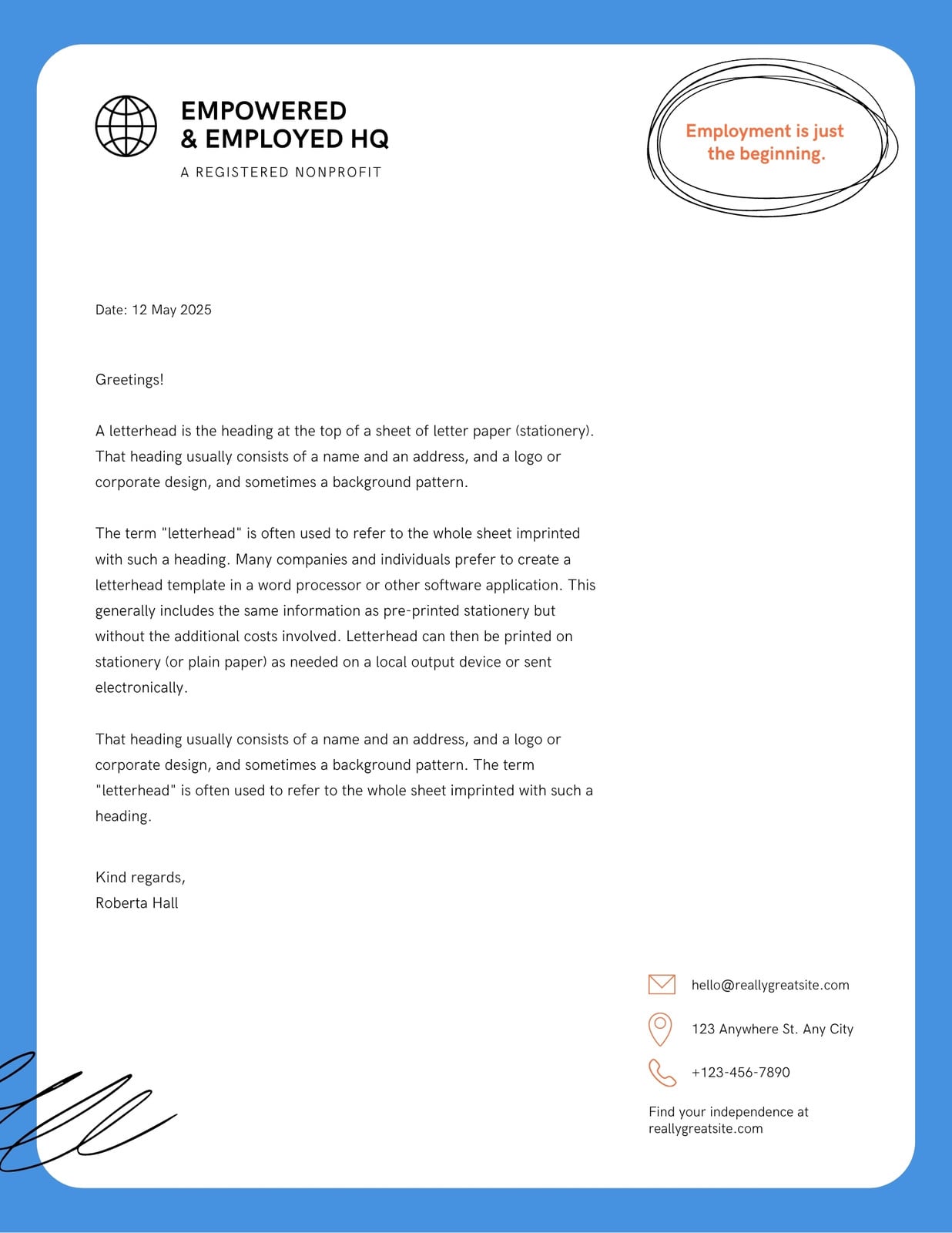 EMPOWERED
& EMPLOYED HQ
A REGISTERED NONPROFIT

Employment is just the beginning.

Date: 12 May 2025

Greetings!

A letterhead is the heading at the top of a sheet of letter paper (stationery). That heading usually consists of a name and an address, and a logo or corporate design, and sometimes a background pattern.

The term "letterhead" is often used to refer to the whole sheet imprinted with such a heading. Many companies and individuals prefer to create a letterhead template in a word processor or other software application. This generally includes the same information as pre-printed stationery but without the additional costs involved. Letterhead can then be printed on stationery (or plain paper) as needed on a local output device or sent electronically.

That heading usually consists of a name and an address, and a logo or corporate design, and sometimes a background pattern. The term "letterhead" is often used to refer to the whole sheet imprinted with such a heading.

Kind regards,
Roberta Hall

hello@reallygreatsite.com

123 Anywhere St. Any City

+123-456-7890

Find your independence at reallygreatsite.com